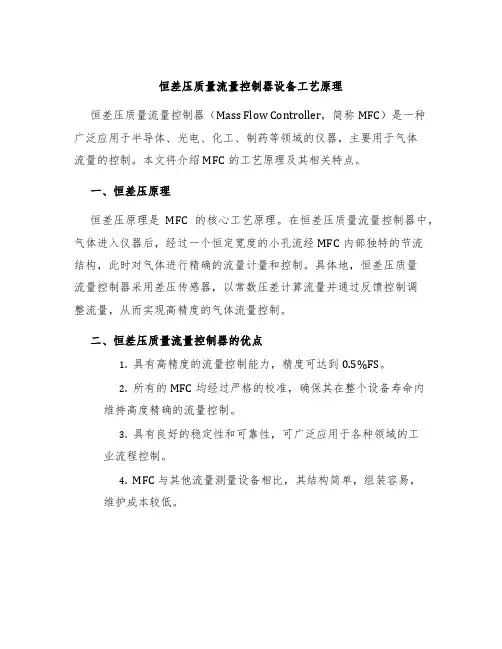 恒差压质量流量控制器设备工艺原理

恒差压质量流量控制器（Mass Flow Controller，简称 MFC）是一种广泛应用于半导体、光电、化工、制药等领域的仪器，主要用于气体流量的控制。本文将介绍 MFC 的工艺原理及其相关特点。

一、恒差压原理

恒差压原理是 MFC 的核心工艺原理。在恒差压质量流量控制器中，气体进入仪器后，经过一个恒定宽度的小孔流经 MFC 内部独特的节流结构，此时对气体进行精确的流量计量和控制。具体地，恒差压质量流量控制器采用差压传感器，以常数压差计算流量并通过反馈控制调整流量，从而实现高精度的气体流量控制。

二、恒差压质量流量控制器的优点

1. 具有高精度的流量控制能力，精度可达到 0.5%FS。

2. 所有的 MFC 均经过严格的校准，确保其在整个设备寿命内维持高度精确的流量控制。

3. 具有良好的稳定性和可靠性，可广泛应用于各种领域的工业流程控制。

4. MFC 与其他流量测量设备相比，其结构简单，组装容易，维护成本较低。